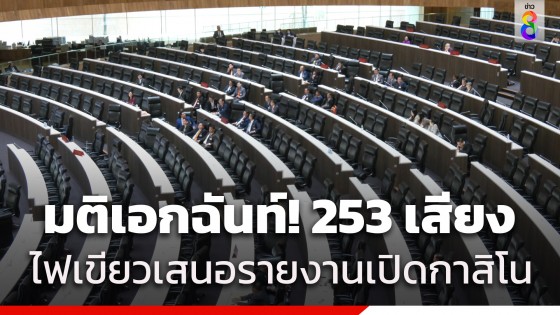 ข่าว 8

มติเอกฉันท์! 253 เสียง
ไฟเขียวเสนอรายงานเปิดกาสิโน